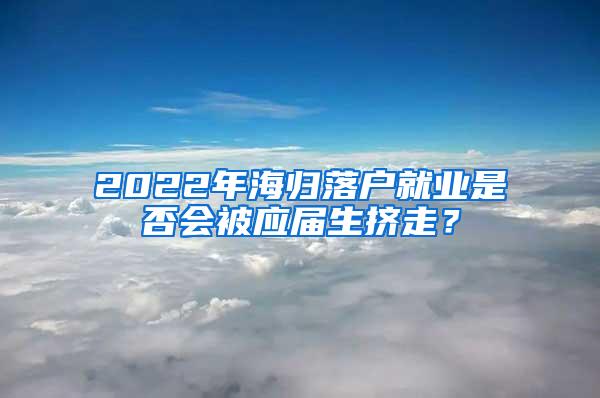 2022年海归落户就业是否会被应届生挤走？